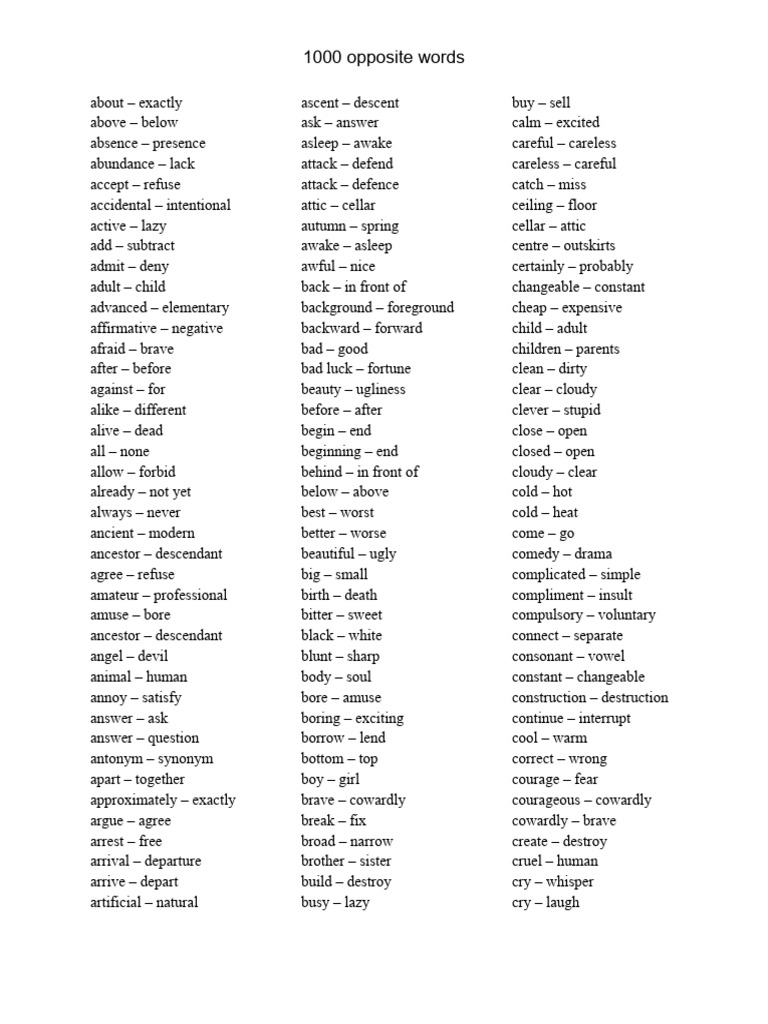 1000 opposite words

about – exactly
above – below
absence – presence
abundance – lack
accept – refuse
accidental – intentional
active – lazy
add – subtract
admit – deny
adult – child
advanced – elementary
affirmative – negative
afraid – brave
after – before
against – for
alike – different
alive – dead
all – none
allow – forbid
already – not yet
always – never
ancient – modern
ancestor – descendant
agree – refuse
amateur – professional
amuse – bore
ancestor – descendant
angel – devil
animal – human
annoy – satisfy
answer – ask
answer – question
antonym – synonym
apart – together
approximately – exactly
argue – agree
arrest – free
arrival – departure
arrive – depart
artificial – natural

ascent – descent
ask – answer
asleep – awake
attack – defend
attack – defence
attic – cellar
autumn – spring
awake – asleep
awful – nice
back – in front of
background – foreground
backward – forward
bad – good
bad luck – fortune
beauty – ugliness
before – after
begin – end
beginning – end
behind – in front of
below – above
best – worst
better – worse
beautiful – ugly
big – small
birth – death
bitter – sweet
black – white
blunt – sharp
body – soul
bore – amuse
boring – exciting
borrow – lend
bottom – top
boy – girl
brave – cowardly
break – fix
broad – narrow
brother – sister
build – destroy
busy – lazy

buy – sell
calm – excited
careful – careless
careless – careful
catch – miss
ceiling – floor
cellar – attic
centre – outskirts
certainly – probably
changeable – constant
cheap – expensive
child – adult
children – parents
clean – dirty
clear – cloudy
clever – stupid
close – open
closed – open
cloudy – clear
cold – hot
cold – heat
come – go
comedy – drama
complicated – simple
compliment – insult
compulsory – voluntary
connect – separate
consonant – vowel
constant – changeable
construction – destruction
continue – interrupt
cool – warm
correct – wrong
courage – fear
courageous – cowardly
cowardly – brave
create – destroy
cruel – human
cry – whisper
cry – laugh